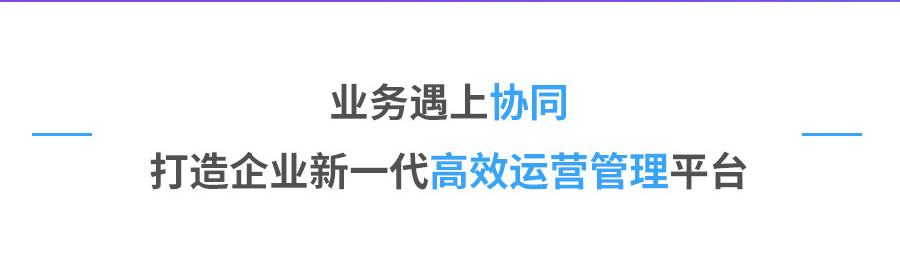 业务遇上协同
打造企业新一代高效运营管理平台